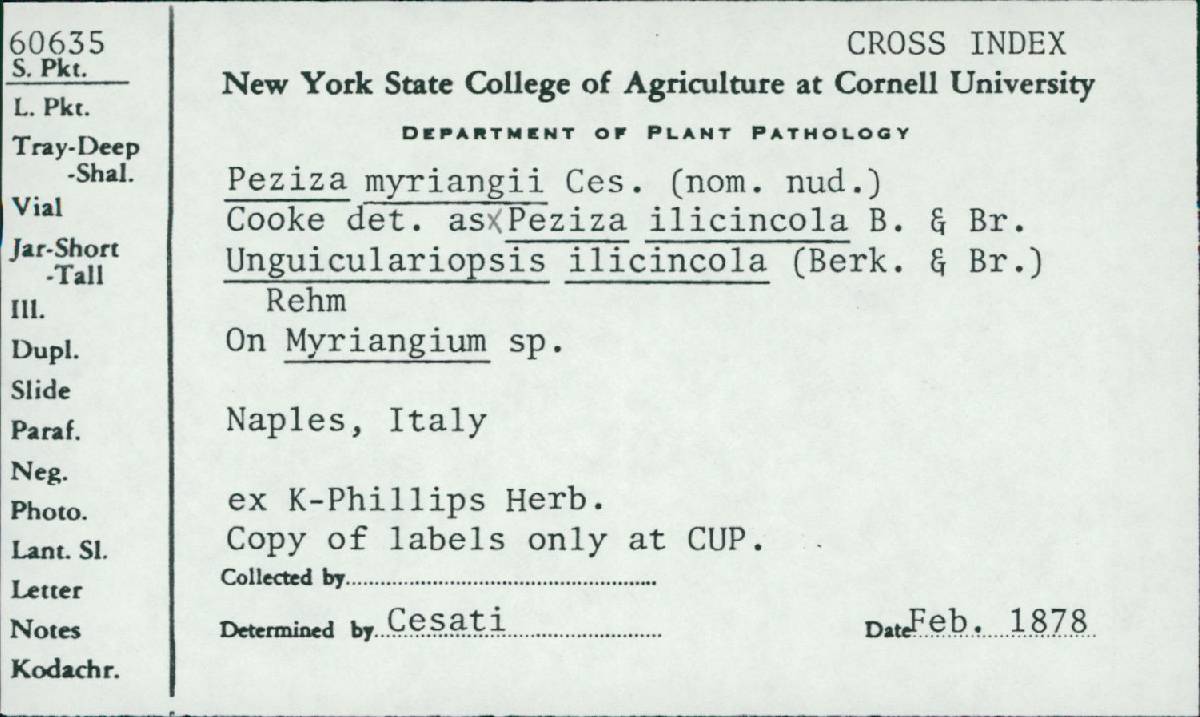 60635
S. Pkt.
L. Pkt.
Tray-Deep
-Shal.
Vial
Jar-Short
-Tall
Ill.
Dupl.
Slide
Paraf.
Neg.
Photo.
Lant. Sl.
Letter
Notes
Kodachr.

CROSS INDEX
New York State College of Agriculture at Cornell University
DEPARTMENT OF PLANT PATHOLOGY

Peziza myriangii Ces. (nom. nud.)
Cooke det. as Peziza ilicincola B. & Br.
Unguiculariopsis ilicincola (Berk. & Br.) Rehm
On Myriangium sp.

Naples, Italy

ex K-Phillips Herb.
Copy of labels only at CUP.
Collected by
Determined by Cesati
Date Feb. 1878